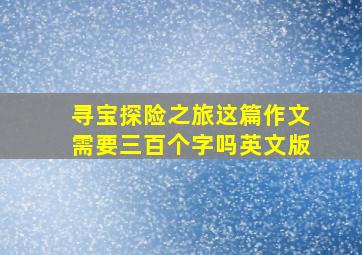 寻宝探险之旅这篇作文需要三百个字吗英文版